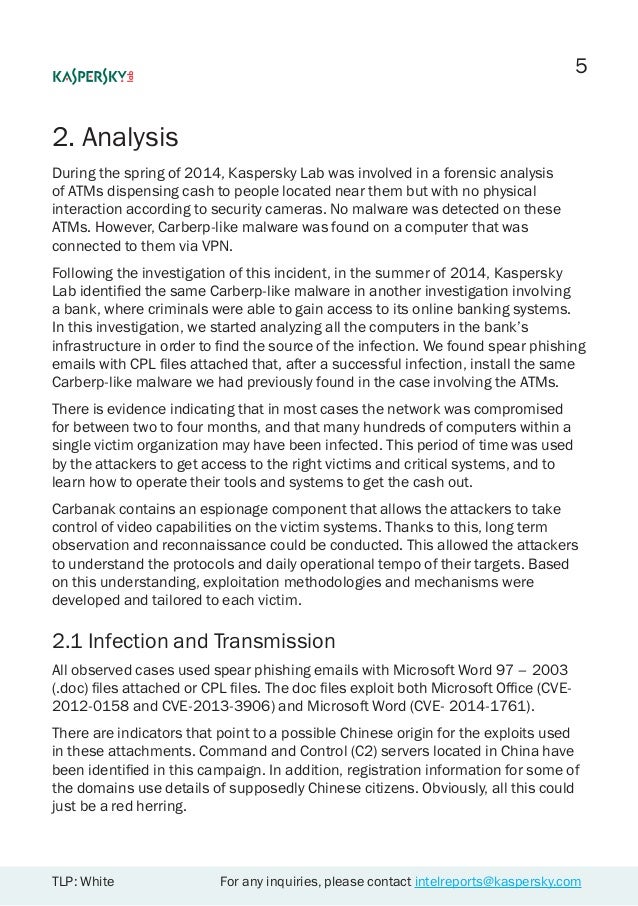 KASPERSKY lab

5

2. Analysis

During the spring of 2014, Kaspersky Lab was involved in a forensic analysis of ATMs dispensing cash to people located near them but with no physical interaction according to security cameras. No malware was detected on these ATMs. However, Carberp-like malware was found on a computer that was connected to them via VPN.

Following the investigation of this incident, in the summer of 2014, Kaspersky Lab identified the same Carberp-like malware in another investigation involving a bank, where criminals were able to gain access to its online banking systems. In this investigation, we started analyzing all the computers in the bank's infrastructure in order to find the source of the infection. We found spear phishing emails with CPL files attached that, after a successful infection, install the same Carberp-like malware we had previously found in the case involving the ATMs.

There is evidence indicating that in most cases the network was compromised for between two to four months, and that many hundreds of computers within a single victim organization may have been infected. This period of time was used by the attackers to get access to the right victims and critical systems, and to learn how to operate their tools and systems to get the cash out.

Carbanak contains an espionage component that allows the attackers to take control of video capabilities on the victim systems. Thanks to this, long term observation and reconnaissance could be conducted. This allowed the attackers to understand the protocols and daily operational tempo of their targets. Based on this understanding, exploitation methodologies and mechanisms were developed and tailored to each victim.

2.1 Infection and Transmission

All observed cases used spear phishing emails with Microsoft Word 97 – 2003 (.doc) files attached or CPL files. The doc files exploit both Microsoft Office (CVE-2012-0158 and CVE-2013-3906) and Microsoft Word (CVE- 2014-1761).

There are indicators that point to a possible Chinese origin for the exploits used in these attachments. Command and Control (C2) servers located in China have been identified in this campaign. In addition, registration information for some of the domains use details of supposedly Chinese citizens. Obviously, all this could just be a red herring.

TLP: White For any inquiries, please contact intelreports@kaspersky.com